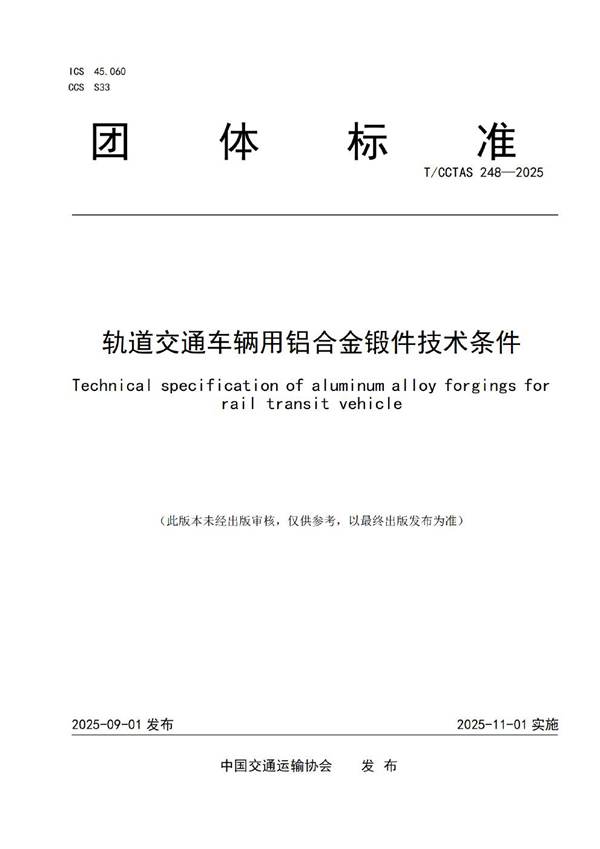 ICS 45.060
CCS S33

团 体 标 准

T/CCTAS 248—2025

轨道交通车辆用铝合金锻件技术条件

Technical specification of aluminum alloy forgings for rail transit vehicle

（此版本未经出版审核，仅供参考，以最终出版发布为准）

2025-09-01 发布

2025-11-01 实施

中国交通运输协会 发 布